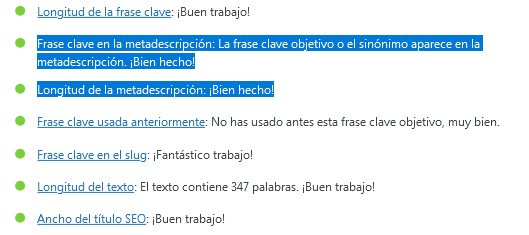 Longitud de la frase clave: ¡Buen trabajo!

Frase clave en la metadescripción: La frase clave objetivo o el sinónimo aparece en la metadescripción. ¡Bien hecho!

Longitud de la metadescripción: ¡Bien hecho!

Frase clave usada anteriormente: No has usado antes esta frase clave objetivo, muy bien.

Frase clave en el slug: ¡Fantástico trabajo!

Longitud del texto: El texto contiene 347 palabras. ¡Buen trabajo!

Ancho del título SEO: ¡Buen trabajo!